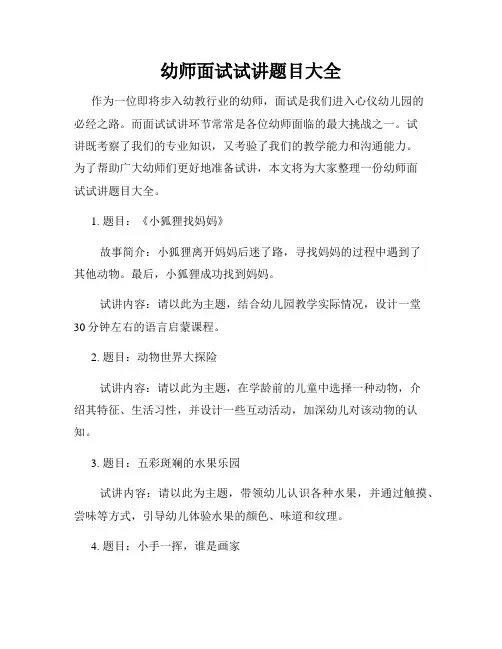 幼师面试试讲题目大全

作为一位即将步入幼教行业的幼师，面试是我们进入心仪幼儿园的必经之路。而面试试讲环节常常是各位幼师面临的最大挑战之一。试讲既考察了我们的专业知识，又考验了我们的教学能力和沟通能力。为了帮助广大幼师们更好地准备试讲，本文将为大家整理一份幼师面试试讲题目大全。

1. 题目：《小狐狸找妈妈》

故事简介：小狐狸离开妈妈后迷了路，寻找妈妈的过程中遇到了其他动物。最后，小狐狸成功找到妈妈。

试讲内容：请以此为主题，结合幼儿园教学实际情况，设计一堂30分钟左右的语言启蒙课程。

2. 题目：动物世界大探险

试讲内容：请以此为主题，在学龄前的儿童中选择一种动物，介绍其特征、生活习性，并设计一些互动活动，加深幼儿对该动物的认知。

3. 题目：五彩斑斓的水果乐园

试讲内容：请以此为主题，带领幼儿认识各种水果，并通过触摸、尝味等方式，引导幼儿体验水果的颜色、味道和纹理。

4. 题目：小手一挥，谁是画家